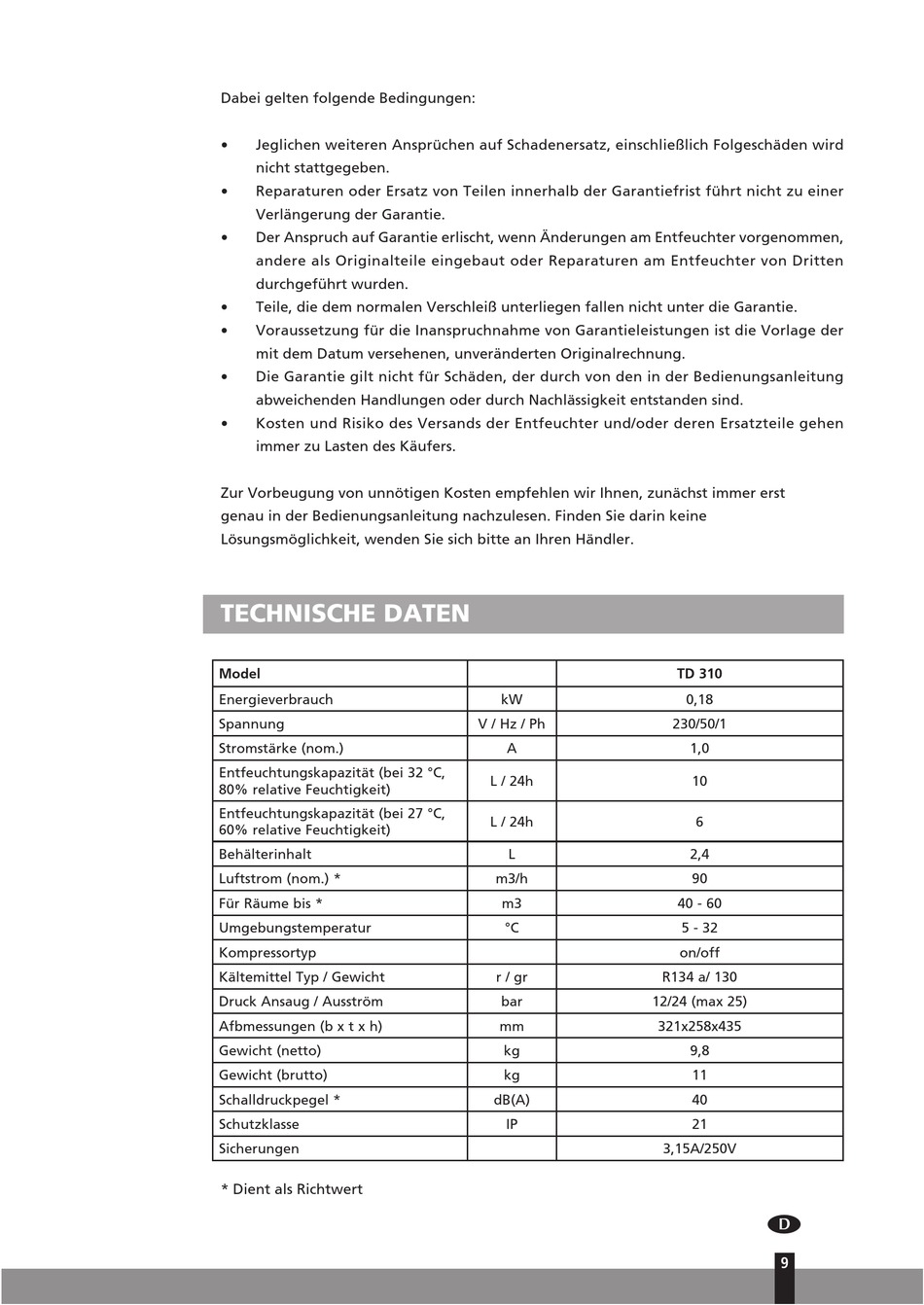 Dabei gelten folgende Bedingungen:

• Jeglichen weiteren Ansprüchen auf Schadenersatz, einschließlich Folgeschäden wird nicht stattgegeben.
• Reparaturen oder Ersatz von Teilen innerhalb der Garantiefrist führt nicht zu einer Verlängerung der Garantie.
• Der Anspruch auf Garantie erlischt, wenn Änderungen am Entfeuchter vorgenommen, andere als Originalteile eingebaut oder Reparaturen am Entfeuchter von Dritten durchgeführt wurden.
• Teile, die dem normalen Verschleiß unterliegen fallen nicht unter die Garantie.
• Voraussetzung für die Inanspruchnahme von Garantieleistungen ist die Vorlage der mit dem Datum versehenen, unveränderten Originalrechnung.
• Die Garantie gilt nicht für Schäden, der durch von den in der Bedienungsanleitung abweichenden Handlungen oder durch Nachlässigkeit entstanden sind.
• Kosten und Risiko des Versands der Entfeuchter und/oder deren Ersatzteile gehen immer zu Lasten des Käufers.

Zur Vorbeugung von unnötigen Kosten empfehlen wir Ihnen, zunächst immer erst genau in der Bedienungsanleitung nachzulesen. Finden Sie darin keine Lösungsmöglichkeit, wenden Sie sich bitte an Ihren Händler.

TECHNISCHE DATEN

| Model | | TD 310 |
|---|---|---|
| Energieverbrauch | kW | 0,18 |
| Spannung | V / Hz / Ph | 230/50/1 |
| Stromstärke (nom.) | A | 1,0 |
| Entfeuchtungskapazität (bei 32 °C, 80% relative Feuchtigkeit) | L / 24h | 10 |
| Entfeuchtungskapazität (bei 27 °C, 60% relative Feuchtigkeit) | L / 24h | 6 |
| Behälterinhalt | L | 2,4 |
| Luftstrom (nom.) * | m3/h | 90 |
| Für Räume bis * | m3 | 40 - 60 |
| Umgebungstemperatur | °C | 5 - 32 |
| Kompressortyp | | on/off |
| Kältemittel Typ / Gewicht | r / gr | R134 a/ 130 |
| Druck Ansaug / Ausström | bar | 12/24 (max 25) |
| Afbmessungen (b x t x h) | mm | 321x258x435 |
| Gewicht (netto) | kg | 9,8 |
| Gewicht (brutto) | kg | 11 |
| Schalldruckpegel * | dB(A) | 40 |
| Schutzklasse | IP | 21 |
| Sicherungen | | 3,15A/250V |

* Dient als Richtwert

D

9